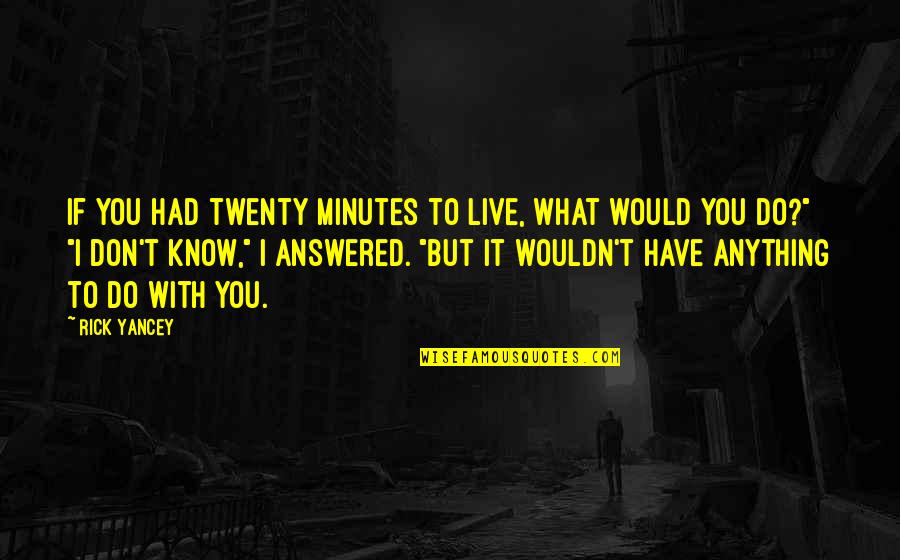 IF YOU HAD TWENTY MINUTES TO LIVE, WHAT WOULD YOU DO?" "I DON'T KNOW," I ANSWERED. "BUT IT WOULDN'T HAVE ANYTHING TO DO WITH YOU.

~ RICK YANCEY

WISEFAMOUSQUOTES.COM